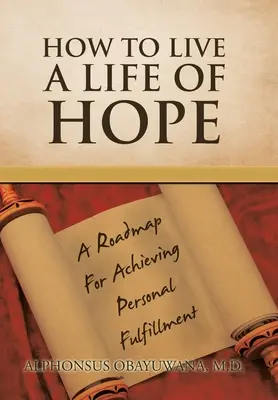 HOW TO LIVE
A LIFE OF
HOPE

A Roadmap
For Achieving
Personal
Fulfillment

ALPHONSUS OBAYUWANA, M.D.